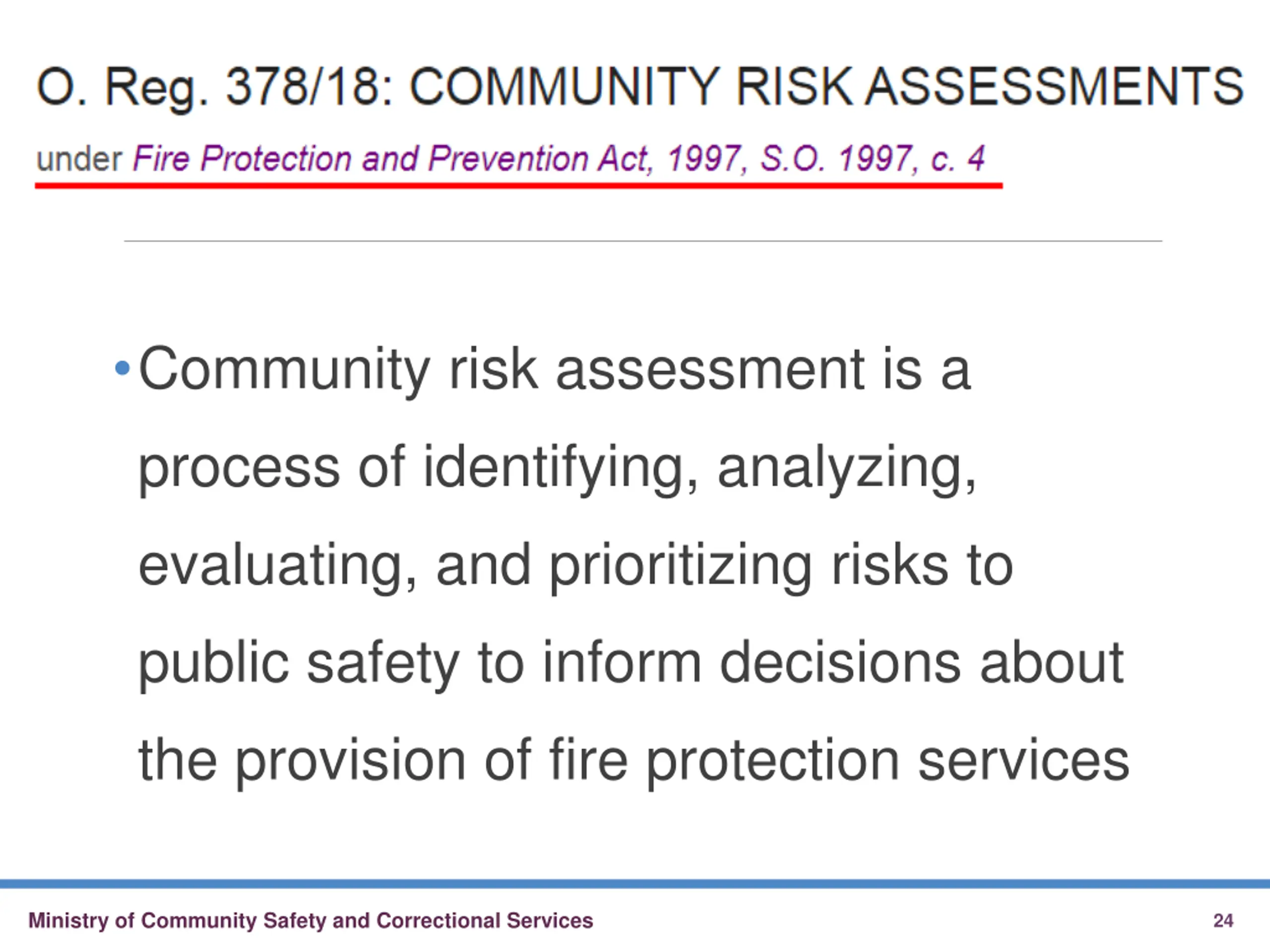 O. Reg. 378/18: COMMUNITY RISK ASSESSMENTS

under Fire Protection and Prevention Act, 1997, S.O. 1997, c. 4

• Community risk assessment is a process of identifying, analyzing, evaluating, and prioritizing risks to public safety to inform decisions about the provision of fire protection services

Ministry of Community Safety and Correctional Services

24